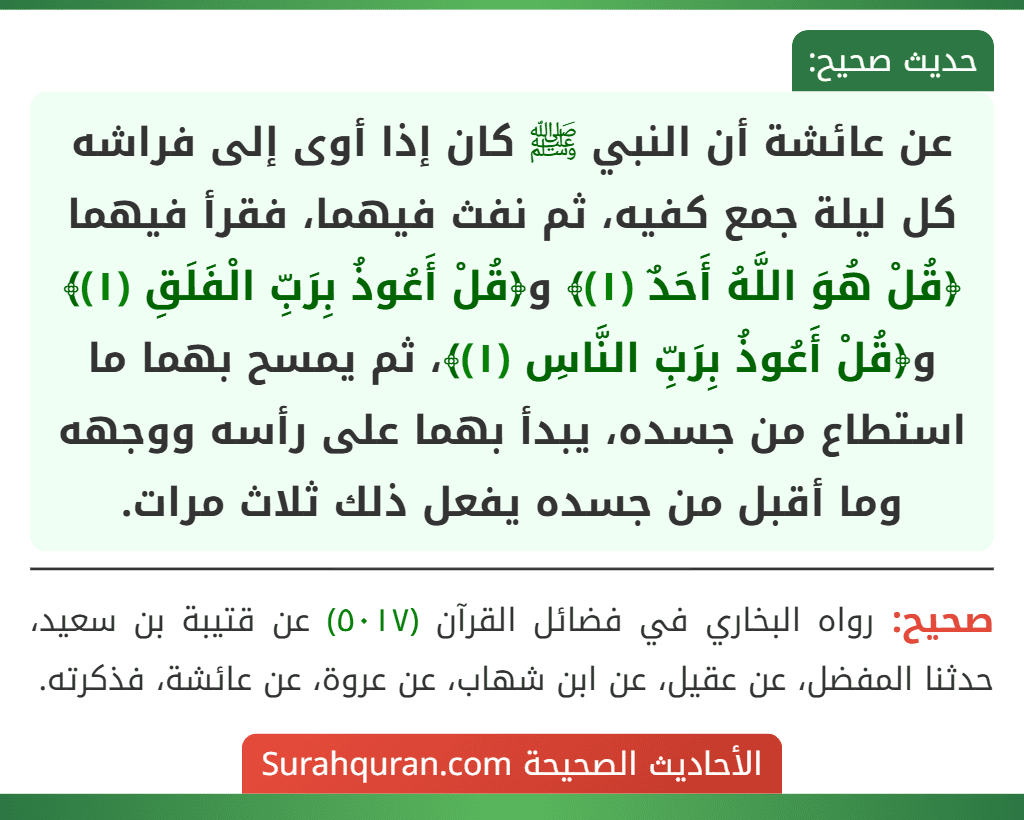 حديث صحيح:

عن عائشة أن النبي ﷺ كان إذا أوى إلى فراشه كل ليلة جمع كفيه، ثم نفث فيهما، فقرأ فيهما ﴿قُلْ هُوَ اللَّهُ أَحَدٌ (١)﴾ و﴿قُلْ أَعُوذُ بِرَبِّ الْفَلَقِ (١)﴾ و﴿قُلْ أَعُوذُ بِرَبِّ النَّاسِ (١)﴾، ثم يمسح بهما ما استطاع من جسده، يبدأ بهما على رأسه ووجهه وما أقبل من جسده يفعل ذلك ثلاث مرات.

صحيح: رواه البخاري في فضائل القرآن (٥٠١٧) عن قتيبة بن سعيد، حدثنا المفضل، عن عقيل، عن ابن شهاب، عن عروة، عن عائشة، فذكرته.

الأحاديث الصحيحة Surahquran.com